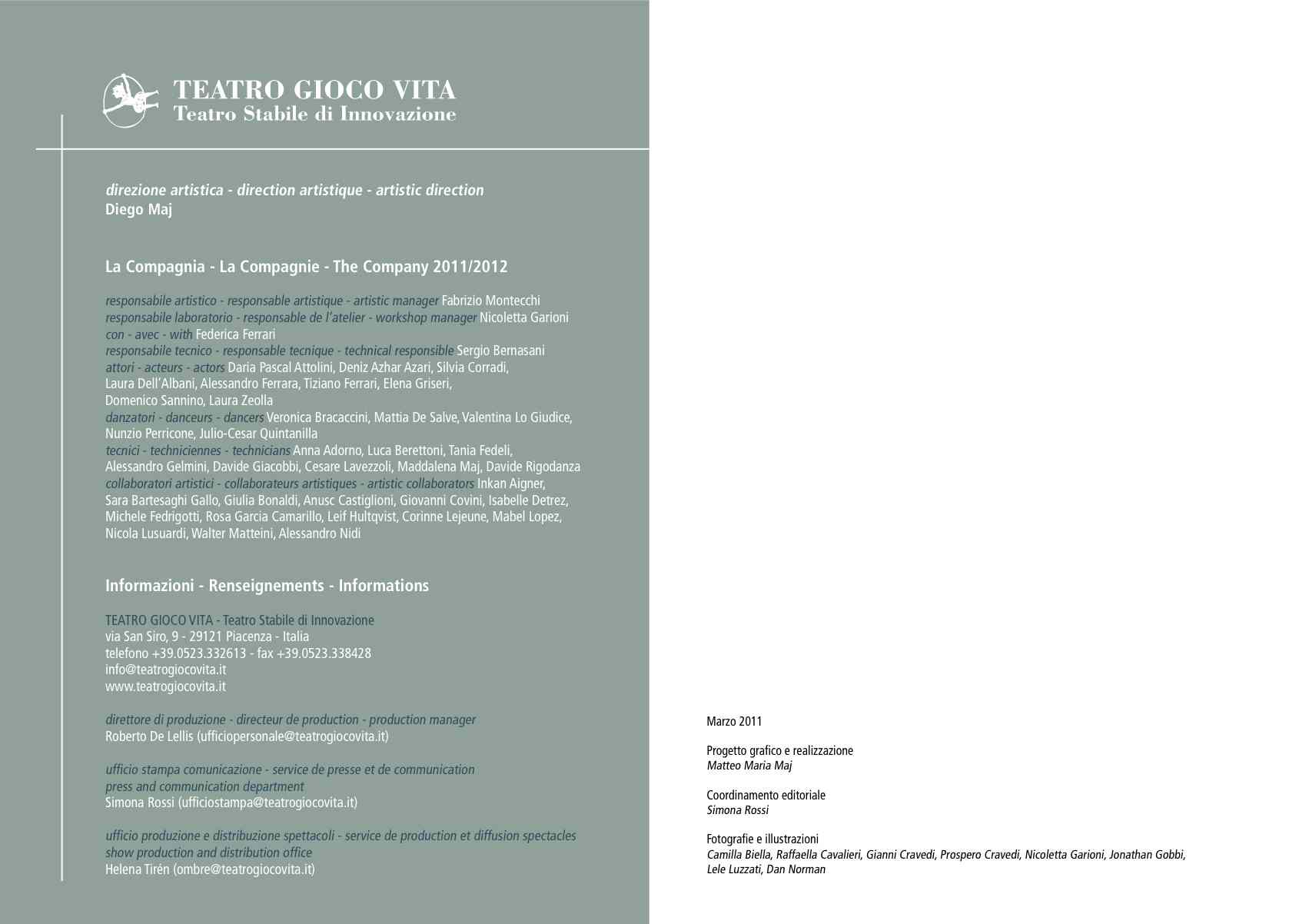 TEATRO GIOCO VITA
Teatro Stabile di Innovazione

direzione artistica - direction artistique - artistic direction
Diego Maj

La Compagnia - La Compagnie - The Company 2011/2012

responsabile artistico - responsable artistique - artistic manager Fabrizio Montecchi
responsabile laboratorio - responsable de l'atelier - workshop manager Nicoletta Garioni
con - avec - with Federica Ferrari
responsabile tecnico - responsable tecnique - technical responsible Sergio Bernasani
attori - acteurs - actors Daria Pascal Attolini, Deniz Azhar Azari, Silvia Corradi, Laura Dell'Albani, Alessandro Ferrara, Tiziano Ferrari, Elena Griseri, Domenico Sannino, Laura Zeolla
danzatori - danceurs - dancers Veronica Bracaccini, Mattia De Salve, Valentina Lo Giudice, Nunzio Perricone, Julio-Cesar Quintanilla
tecnici - techniciennes - technicians Anna Adorno, Luca Berettoni, Tania Fedeli, Alessandro Gelmini, Davide Giacobbi, Cesare Lavezzoli, Maddalena Maj, Davide Rigodanza
collaboratori artistici - collaborateurs artistiques - artistic collaborators Inkan Aigner, Sara Bartesaghi Gallo, Giulia Bonaldi, Anusc Castiglioni, Giovanni Covini, Isabelle Detrez, Michele Fedrigotti, Rosa Garcia Camarillo, Leif Hultqvist, Corinne Lejeune, Mabel Lopez, Nicola Lusuardi, Walter Matteini, Alessandro Nidi

Informazioni - Renseignements - Informations

TEATRO GIOCO VITA - Teatro Stabile di Innovazione
via San Siro, 9 - 29121 Piacenza - Italia
telefono +39.0523.332613 - fax +39.0523.338428
info@teatrogiocovita.it
www.teatrogiocovita.it

direttore di produzione - directeur de production - production manager
Roberto De Lellis (ufficiopersonale@teatrogiocovita.it)

ufficio stampa comunicazione - service de presse et de communication
press and communication department
Simona Rossi (ufficiostampa@teatrogiocovita.it)

ufficio produzione e distribuzione spettacoli - service de production et diffusion spectacles
show production and distribution office
Helena Tirén (ombre@teatrogiocovita.it)

Marzo 2011

Progetto grafico e realizzazione
Matteo Maria Maj

Coordinamento editoriale
Simona Rossi

Fotografie e illustrazioni
Camilla Biella, Raffaella Cavalieri, Gianni Cravedi, Prospero Cravedi, Nicoletta Garioni, Jonathan Gobbi, Lele Luzzati, Dan Norman